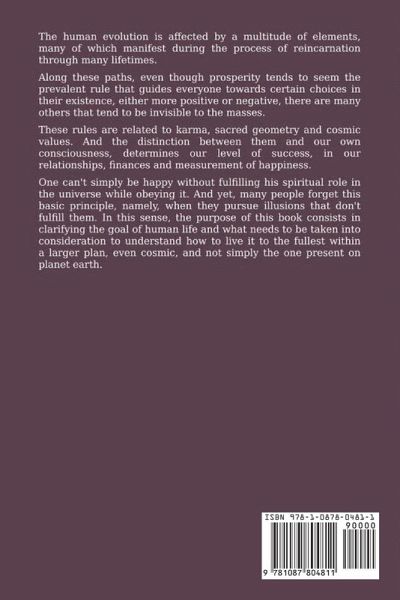 The human evolution is affected by a multitude of elements, many of which manifest during the process of reincarnation through many lifetimes.

Along these paths, even though prosperity tends to seem the prevalent rule that guides everyone towards certain choices in their existence, either more positive or negative, there are many others that tend to be invisible to the masses.

These rules are related to karma, sacred geometry and cosmic values. And the distinction between them and our own consciousness, determines our level of success, in our relationships, finances and measurement of happiness.

One can't simply be happy without fulfilling his spiritual role in the universe while obeying it. And yet, many people forget this basic principle, namely, when they pursue illusions that don't fulfill them. In this sense, the purpose of this book consists in clarifying the goal of human life and what needs to be taken into consideration to understand how to live it to the fullest within a larger plan, even cosmic, and not simply the one present on planet earth.

ISBN 978-1-0878-0481-1
90000
9 781087 804811